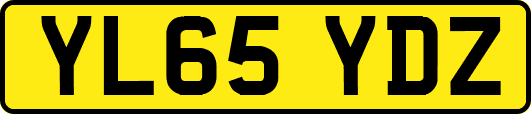 YL65 YDZ